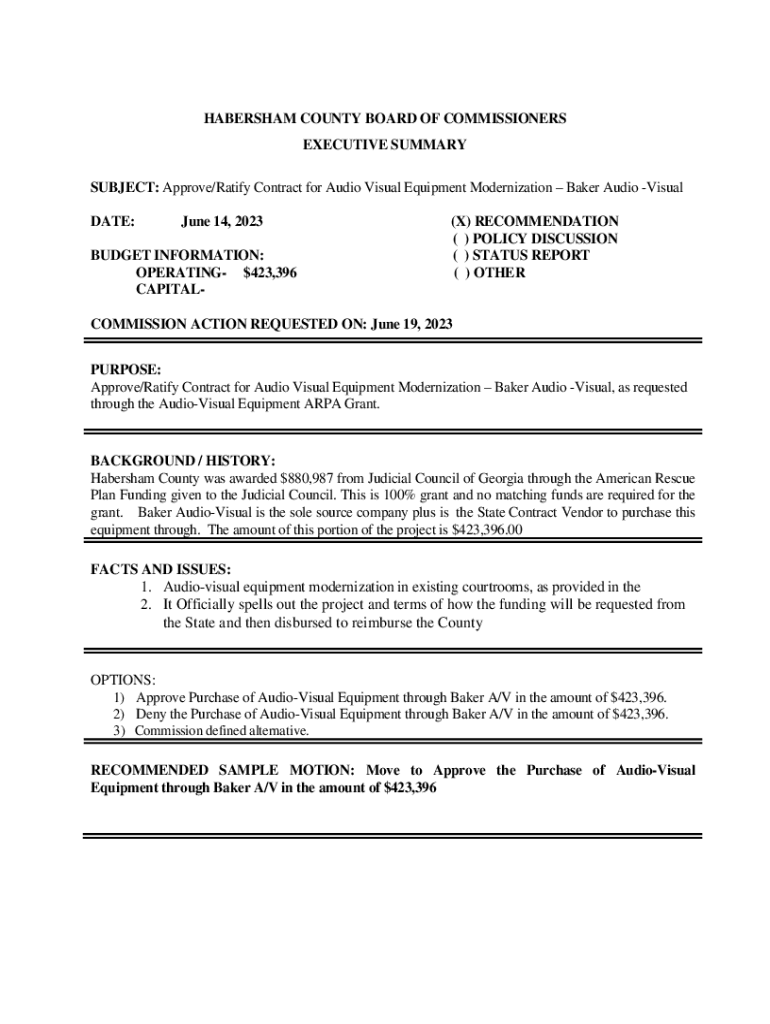 HABERSHAM COUNTY BOARD OF COMMISSIONERS
EXECUTIVE SUMMARY

SUBJECT: Approve/Ratify Contract for Audio Visual Equipment Modernization – Baker Audio -Visual

DATE: June 14, 2023

BUDGET INFORMATION:
OPERATING- $423,396
CAPITAL-

(X) RECOMMENDATION
( ) POLICY DISCUSSION
( ) STATUS REPORT
( ) OTHER

COMMISSION ACTION REQUESTED ON: June 19, 2023

PURPOSE:
Approve/Ratify Contract for Audio Visual Equipment Modernization – Baker Audio -Visual, as requested through the Audio-Visual Equipment ARPA Grant.

BACKGROUND / HISTORY:
Habersham County was awarded $880,987 from Judicial Council of Georgia through the American Rescue Plan Funding given to the Judicial Council. This is 100% grant and no matching funds are required for the grant. Baker Audio-Visual is the sole source company plus is the State Contract Vendor to purchase this equipment through. The amount of this portion of the project is $423,396.00

FACTS AND ISSUES:
1. Audio-visual equipment modernization in existing courtrooms, as provided in the
2. It Officially spells out the project and terms of how the funding will be requested from the State and then disbursed to reimburse the County

OPTIONS:
1) Approve Purchase of Audio-Visual Equipment through Baker A/V in the amount of $423,396.
2) Deny the Purchase of Audio-Visual Equipment through Baker A/V in the amount of $423,396.
3) Commission defined alternative.

RECOMMENDED SAMPLE MOTION: Move to Approve the Purchase of Audio-Visual Equipment through Baker A/V in the amount of $423,396